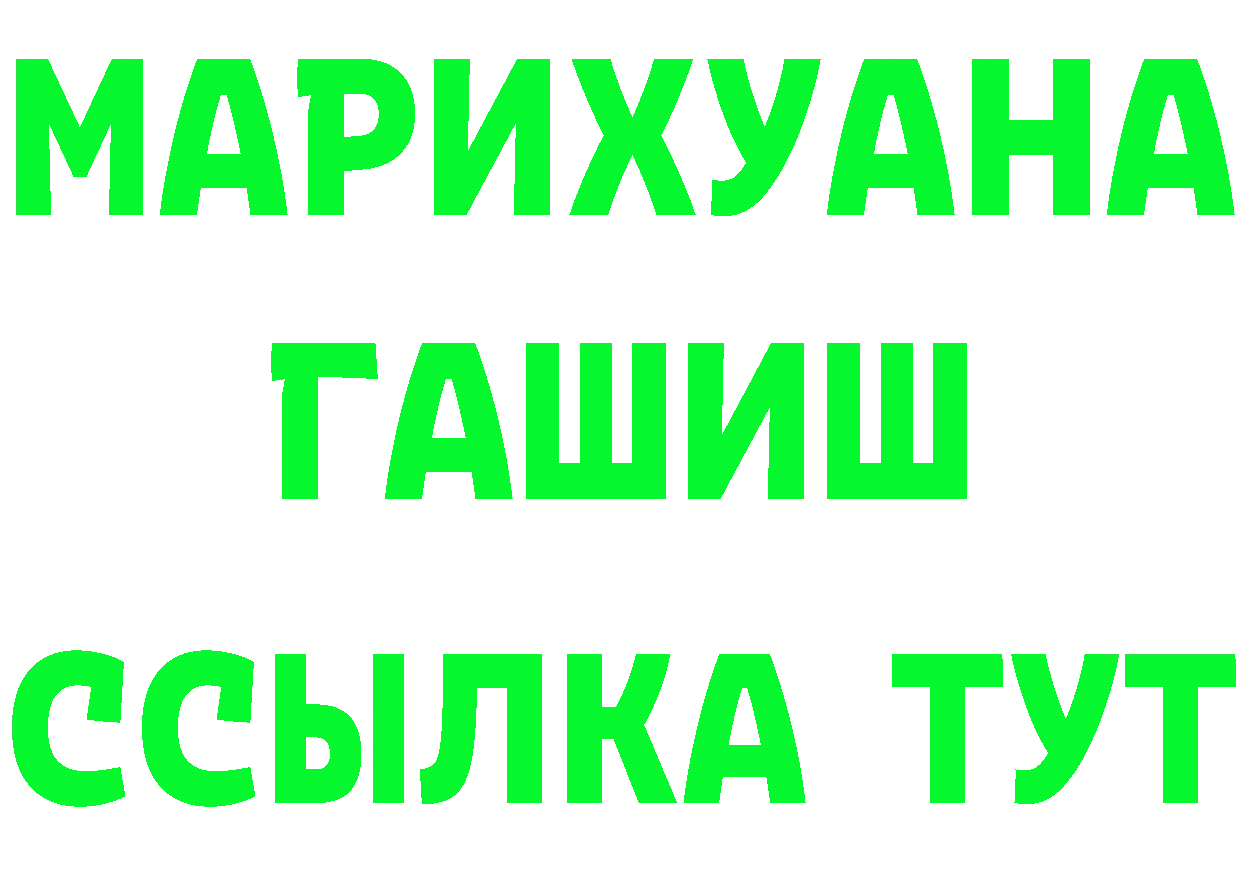 МАРИХУАНА
ГАШИШ
ССЫЛКА ТУТ